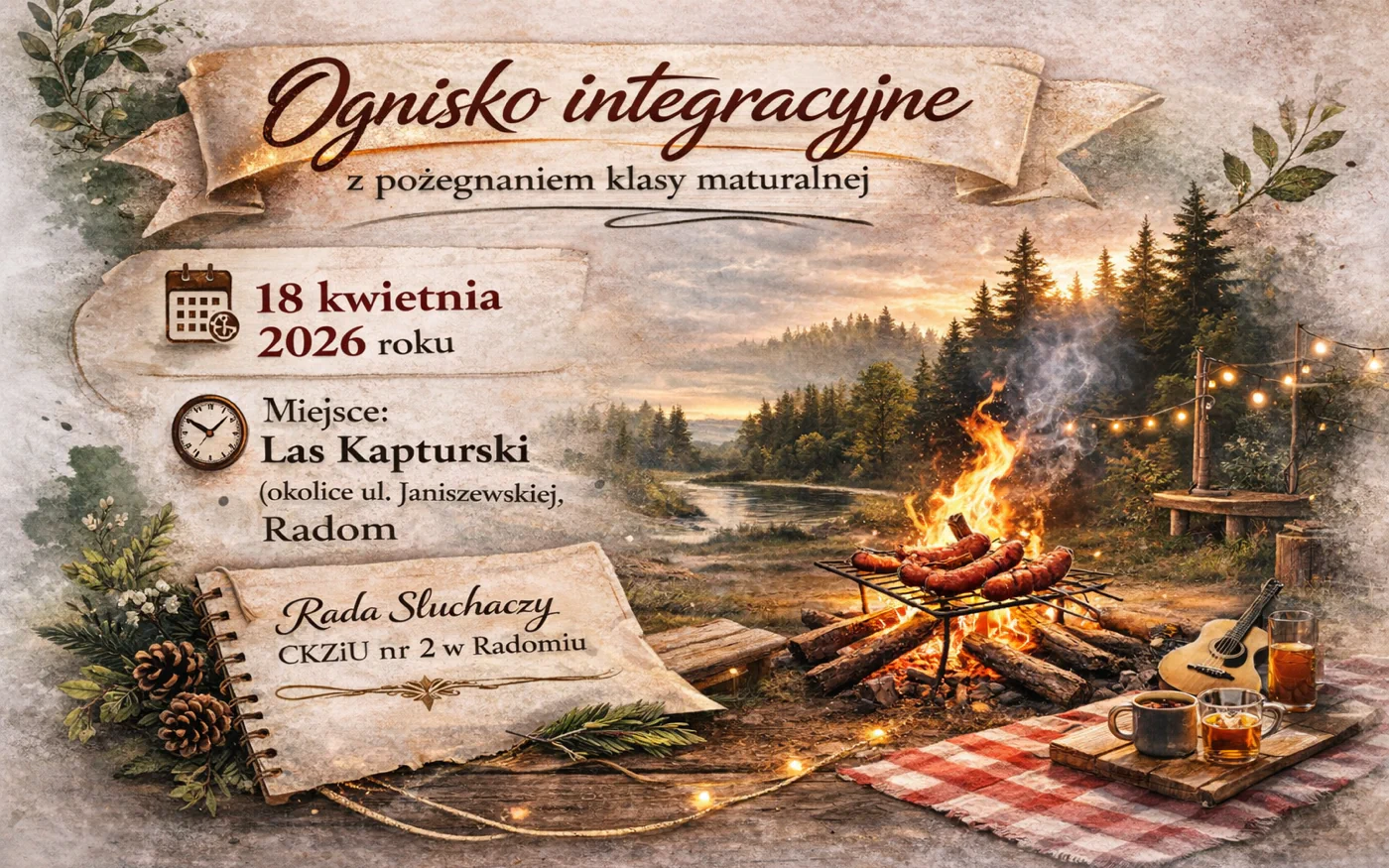 Ognisko integracyjne
z pożegnaniem klasy maturalnej

18 kwietnia
2026 roku

Miejsce:
Las Kapturski
(okolice ul. Janiszewskiej,
Radom

Rada Sluchaczy
CKZiU nr 2 w Radomiu